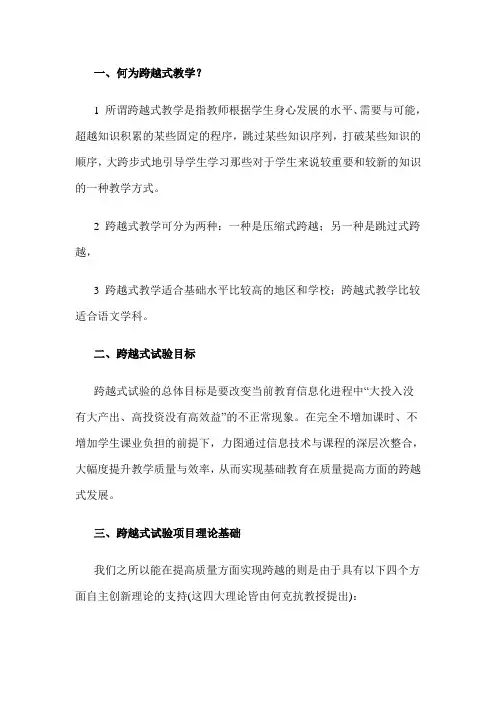 一、何为跨越式教学？

1 所谓跨越式教学是指教师根据学生身心发展的水平、需要与可能，超越知识积累的某些固定的程序，跳过某些知识序列，打破某些知识的顺序，大跨步式地引导学生学习那些对于学生来说较重要和较新的知识的一种教学方式。

2 跨越式教学可分为两种：一种是压缩式跨越；另一种是跳过式跨越，

3 跨越式教学适合基础水平比较高的地区和学校；跨越式教学比较适合语文学科。

二、跨越式试验目标

跨越式试验的总体目标是要改变当前教育信息化进程中“大投入没有大产出、高投资没有高效益”的不正常现象。在完全不增加课时、不增加学生课业负担的前提下，力图通过信息技术与课程的深层次整合，大幅度提升教学质量与效率，从而实现基础教育在质量提高方面的跨越式发展。

三、跨越式试验项目理论基础

我们之所以能在提高质量方面实现跨越的则是由于具有以下四个方面自主创新理论的支持(这四大理论皆由何克抗教授提出)：